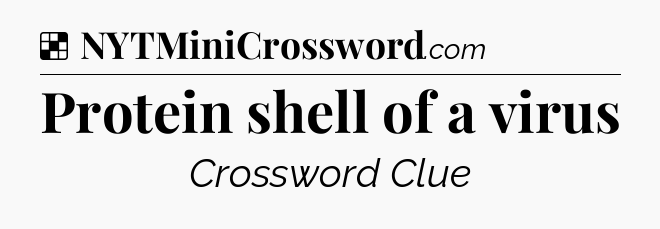 NYTMiniCrossword.com

Protein shell of a virus

Crossword Clue